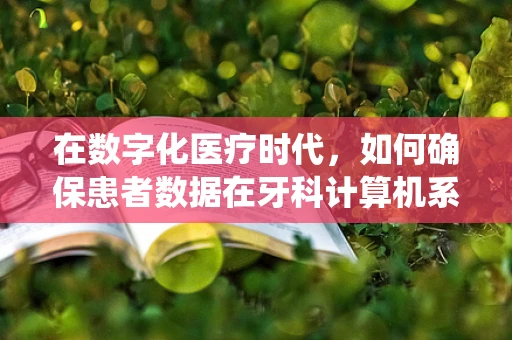 在数字化医疗时代，如何确保患者数据在牙科计算机系